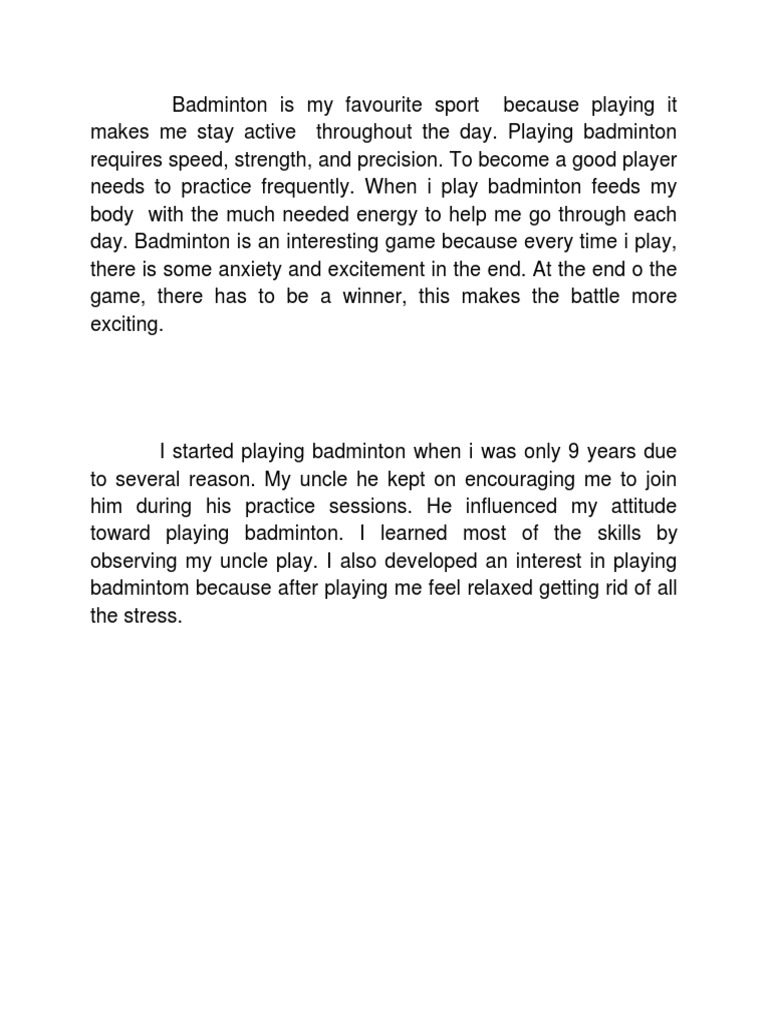 Badminton is my favourite sport because playing it makes me stay active throughout the day. Playing badminton requires speed, strength, and precision. To become a good player needs to practice frequently. When i play badminton feeds my body with the much needed energy to help me go through each day. Badminton is an interesting game because every time i play, there is some anxiety and excitement in the end. At the end o the game, there has to be a winner, this makes the battle more exciting.

I started playing badminton when i was only 9 years due to several reason. My uncle he kept on encouraging me to join him during his practice sessions. He influenced my attitude toward playing badminton. I learned most of the skills by observing my uncle play. I also developed an interest in playing badmintom because after playing me feel relaxed getting rid of all the stress.